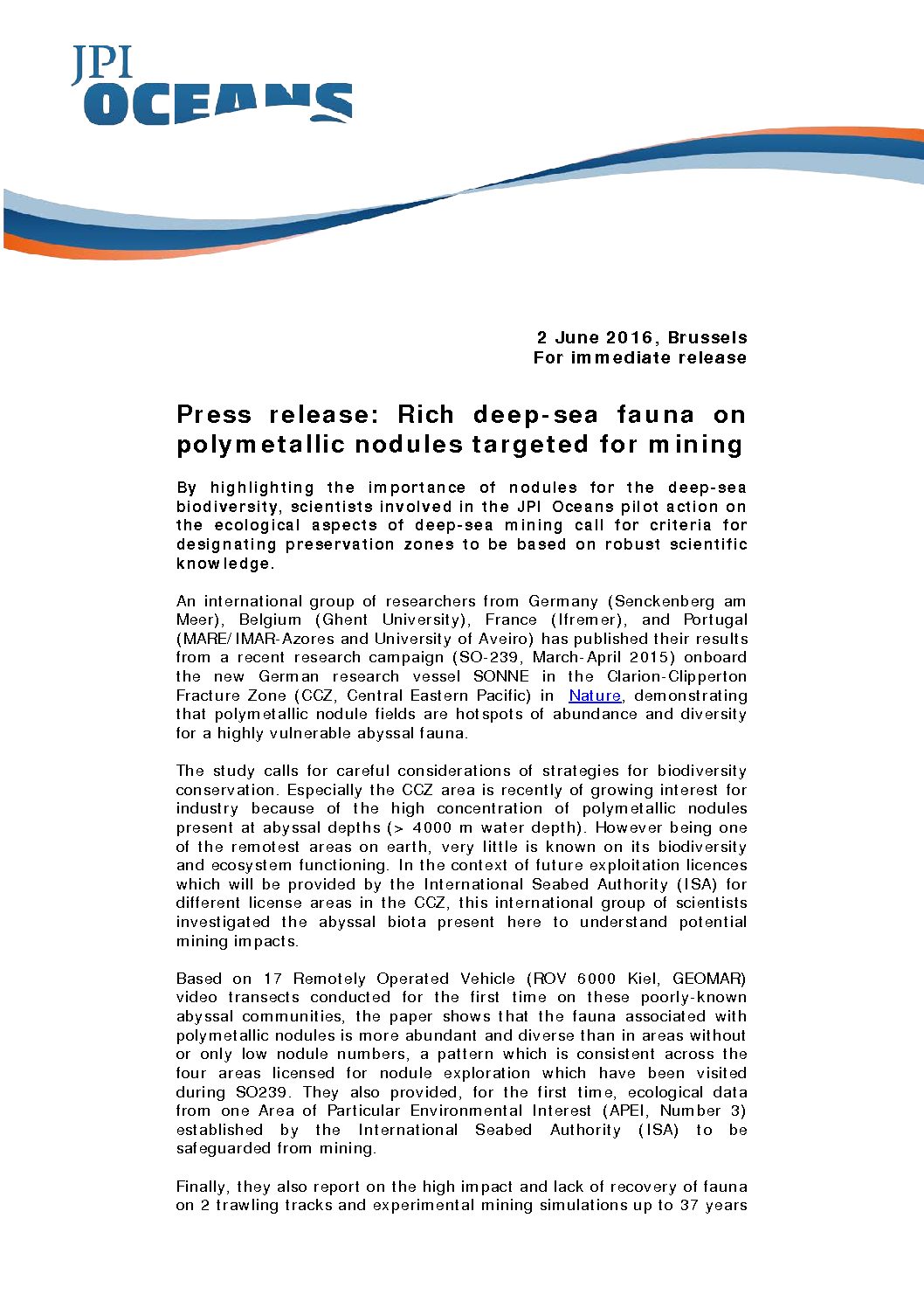 JPI OCEANS

2 June 2016, Brussels
For immediate release

Press release: Rich deep-sea fauna on polymetallic nodules targeted for mining

By highlighting the importance of nodules for the deep-sea biodiversity, scientists involved in the JPI Oceans pilot action on the ecological aspects of deep-sea mining call for criteria for designating preservation zones to be based on robust scientific knowledge.

An international group of researchers from Germany (Senckenberg am Meer), Belgium (Ghent University), France (Ifremer), and Portugal (MARE/IMAR-Azores and University of Aveiro) has published their results from a recent research campaign (SO-239, March-April 2015) onboard the new German research vessel SONNE in the Clarion-Clipperton Fracture Zone (CCZ, Central Eastern Pacific) in Nature, demonstrating that polymetallic nodule fields are hotspots of abundance and diversity for a highly vulnerable abyssal fauna.

The study calls for careful considerations of strategies for biodiversity conservation. Especially the CCZ area is recently of growing interest for industry because of the high concentration of polymetallic nodules present at abyssal depths (> 4000 m water depth). However being one of the remotest areas on earth, very little is known on its biodiversity and ecosystem functioning. In the context of future exploitation licences which will be provided by the International Seabed Authority (ISA) for different license areas in the CCZ, this international group of scientists investigated the abyssal biota present here to understand potential mining impacts.

Based on 17 Remotely Operated Vehicle (ROV 6000 Kiel, GEOMAR) video transects conducted for the first time on these poorly-known abyssal communities, the paper shows that the fauna associated with polymetallic nodules is more abundant and diverse than in areas without or only low nodule numbers, a pattern which is consistent across the four areas licensed for nodule exploration which have been visited during SO239. They also provided, for the first time, ecological data from one Area of Particular Environmental Interest (APEI, Number 3) established by the International Seabed Authority (ISA) to be safeguarded from mining.

Finally, they also report on the high impact and lack of recovery of fauna on 2 trawling tracks and experimental mining simulations up to 37 years